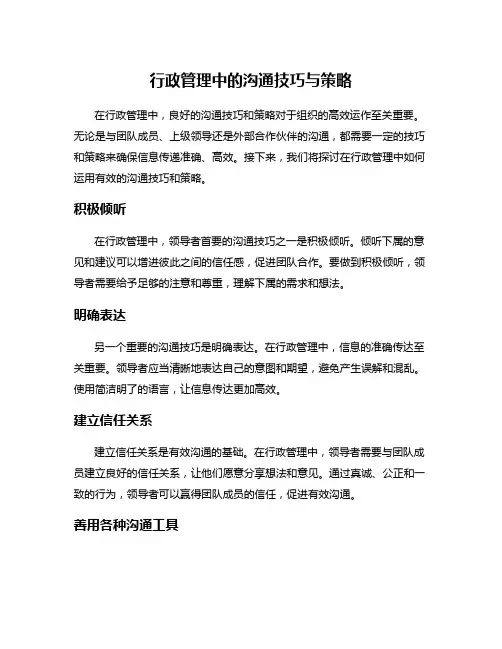 行政管理中的沟通技巧与策略

在行政管理中，良好的沟通技巧和策略对于组织的高效运作至关重要。无论是与团队成员、上级领导还是外部合作伙伴的沟通，都需要一定的技巧和策略来确保信息传递准确、高效。接下来，我们将探讨在行政管理中如何运用有效的沟通技巧和策略。

积极倾听

在行政管理中，领导者首要的沟通技巧之一是积极倾听。倾听下属的意见和建议可以增进彼此之间的信任感，促进团队合作。要做到积极倾听，领导者需要给予足够的注意和尊重，理解下属的需求和想法。

明确表达

另一个重要的沟通技巧是明确表达。在行政管理中，信息的准确传达至关重要。领导者应当清晰地表达自己的意图和期望，避免产生误解和混乱。使用简洁明了的语言，让信息传达更加高效。

建立信任关系

建立信任关系是有效沟通的基础。在行政管理中，领导者需要与团队成员建立良好的信任关系，让他们愿意分享想法和意见。通过真诚、公正和一致的行为，领导者可以赢得团队成员的信任，促进有效沟通。

善用各种沟通工具